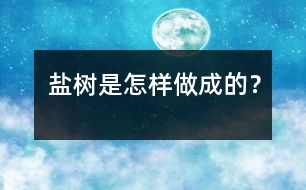 盐树是怎样做成的?